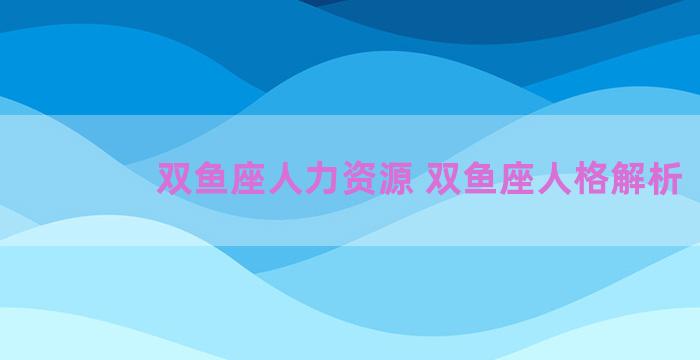 双鱼座人力资源 双鱼座人格解析